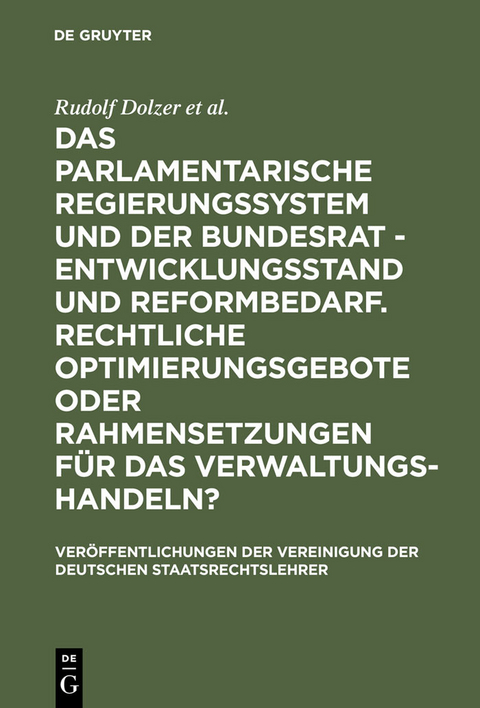 DE GRUYTER

Rudolf Dolzer et al.

DAS PARLAMENTARISCHE REGIERUNGSSYSTEM UND DER BUNDESRAT - ENTWICKLUNGSSTAND UND REFORMBEDARF. RECHTLICHE OPTIMIERUNGSGEBOTE ODER RAHMENSETZUNGEN FÜR DAS VERWALTUNGSHANDELN?

VERÖFFENTLICHUNGEN DER VEREINIGUNG DER DEUTSCHEN STAATSRECHTSLEHRER

DE G